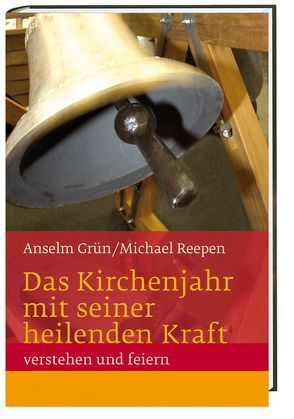 Anselm Grün/Michael Reepen

Das Kirchenjahr mit seiner heilenden Kraft

verstehen und feiern